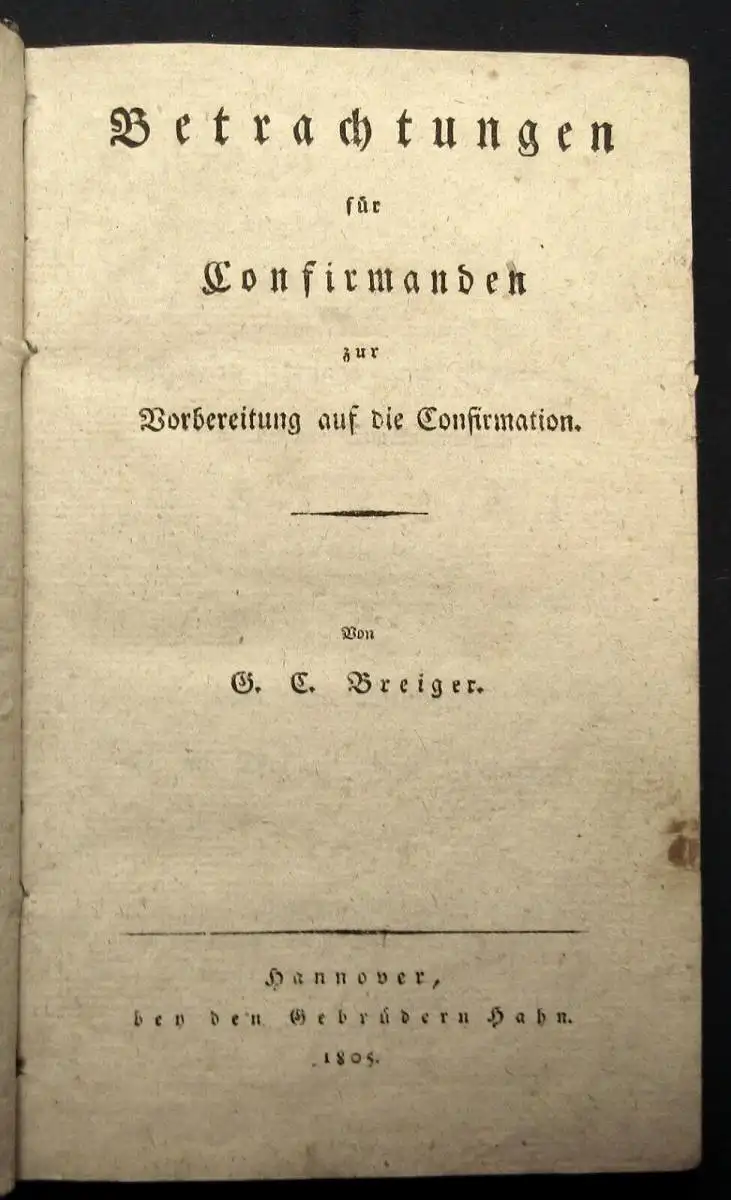 Betrachtungen

für

Confirmanden

zur

Vorbereitung auf die Confirmation.

Von

G. C. Breiger.

Hannover,
bey den Gebrüdern Hahn.
1805.